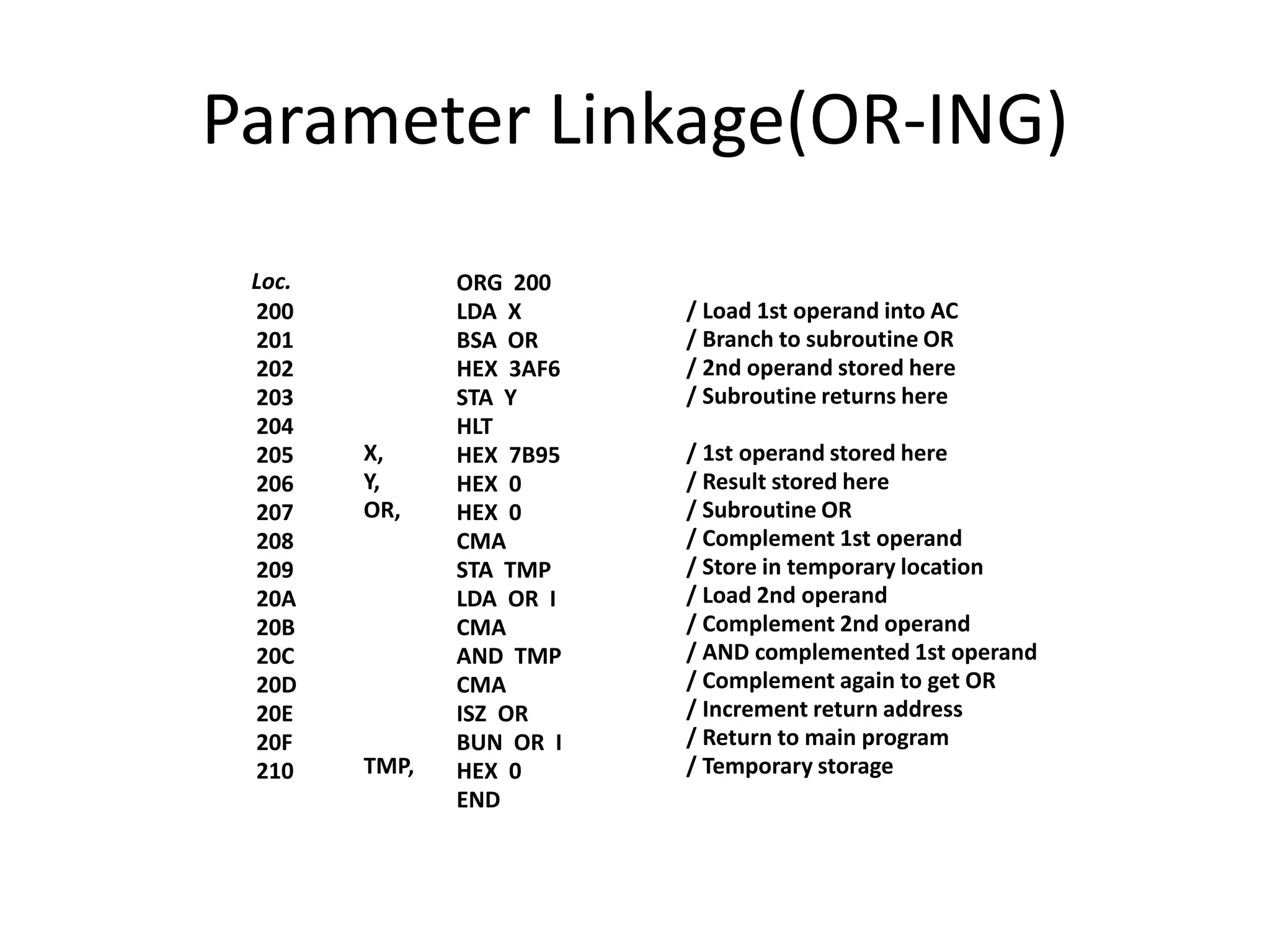 Parameter Linkage(OR-ING)

| Loc. | | ORG 200 | |
|---|---|---|---|
| 200 | | LDA X | / Load 1st operand into AC |
| 201 | | BSA OR | / Branch to subroutine OR |
| 202 | | HEX 3AF6 | / 2nd operand stored here |
| 203 | | STA Y | / Subroutine returns here |
| 204 | | HLT | |
| 205 | X, | HEX 7B95 | / 1st operand stored here |
| 206 | Y, | HEX 0 | / Result stored here |
| 207 | OR, | HEX 0 | / Subroutine OR |
| 208 | | CMA | / Complement 1st operand |
| 209 | | STA TMP | / Store in temporary location |
| 20A | | LDA OR I | / Load 2nd operand |
| 20B | | CMA | / Complement 2nd operand |
| 20C | | AND TMP | / AND complemented 1st operand |
| 20D | | CMA | / Complement again to get OR |
| 20E | | ISZ OR | / Increment return address |
| 20F | | BUN OR I | / Return to main program |
| 210 | TMP, | HEX 0 | / Temporary storage |
| | | END | |